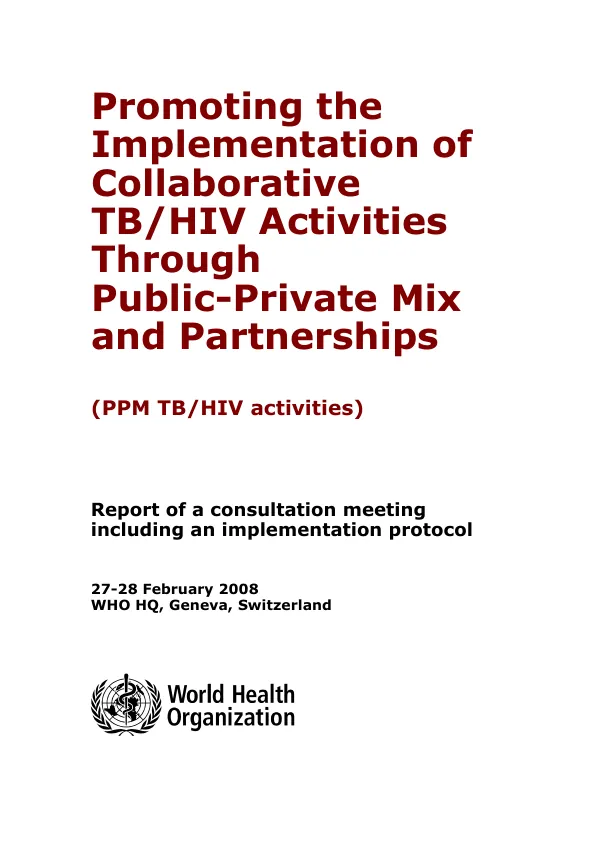 Promoting the Implementation of Collaborative TB/HIV Activities Through Public-Private Mix and Partnerships

(PPM TB/HIV activities)

Report of a consultation meeting including an implementation protocol

27-28 February 2008
WHO HQ, Geneva, Switzerland

World Health
Organization